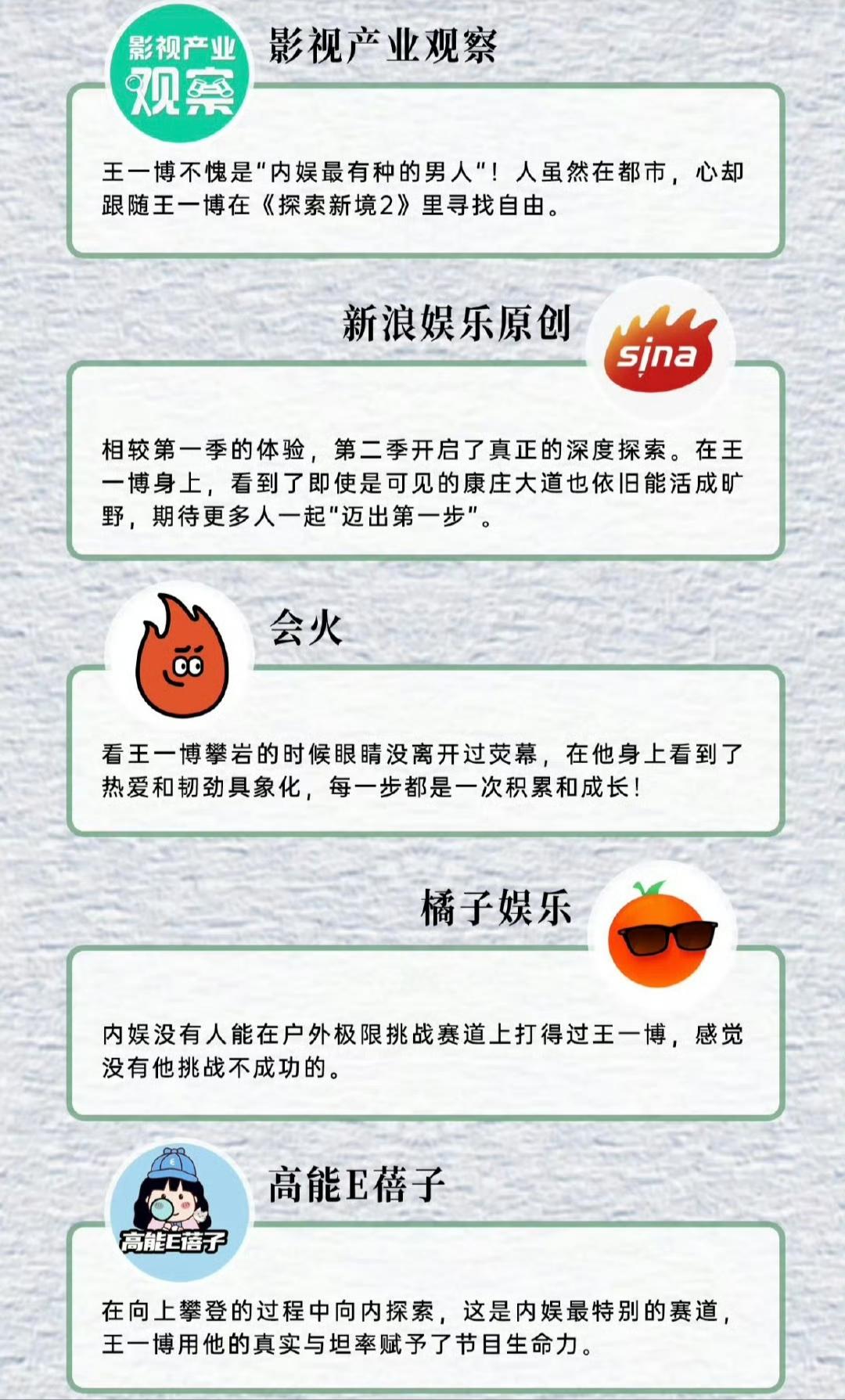 影视产业观察

影视产业观察

王一博不愧是“内娱最有种的男人”！人虽然在都市，心却跟随王一博在《探索新境2》里寻找自由。

新浪娱乐原创

sina

相较第一季的体验，第二季开启了真正的深度探索。在王一博身上，看到了即使是可见的康庄大道也依旧能活成旷野，期待更多人一起“迈出第一步”。

会火

看王一博攀岩的时候眼睛没离开过荧幕，在他身上看到了热爱和韧劲具象化，每一步都是一次积累和成长！

橘子娱乐

内娱没有人能在户外极限挑战赛道上打得过王一博，感觉没有他挑战不成功的。

高能E蓓子

高能E蓓子

在向上攀登的过程中向内探索，这是内娱最特别的赛道，王一博用他的真实与坦率赋予了节目生命力。